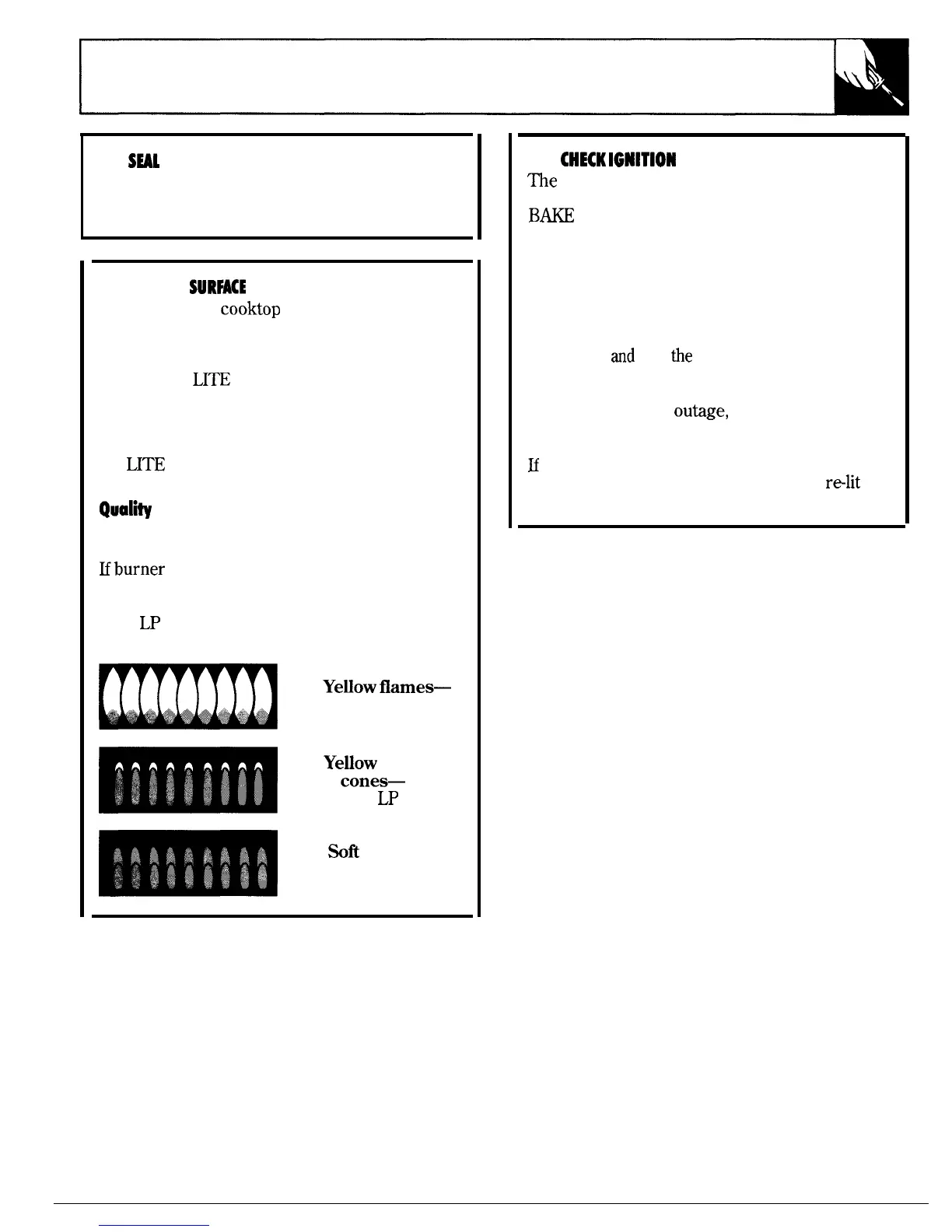 SEAL

SURFACE

cooktop

LITE

LITE

Quality

If burner

LP

Yellow flames—

Yellow

cones—

LP

Soft

CHECK IGNITION

The

BAKE

and the

outage,

If

re-lit